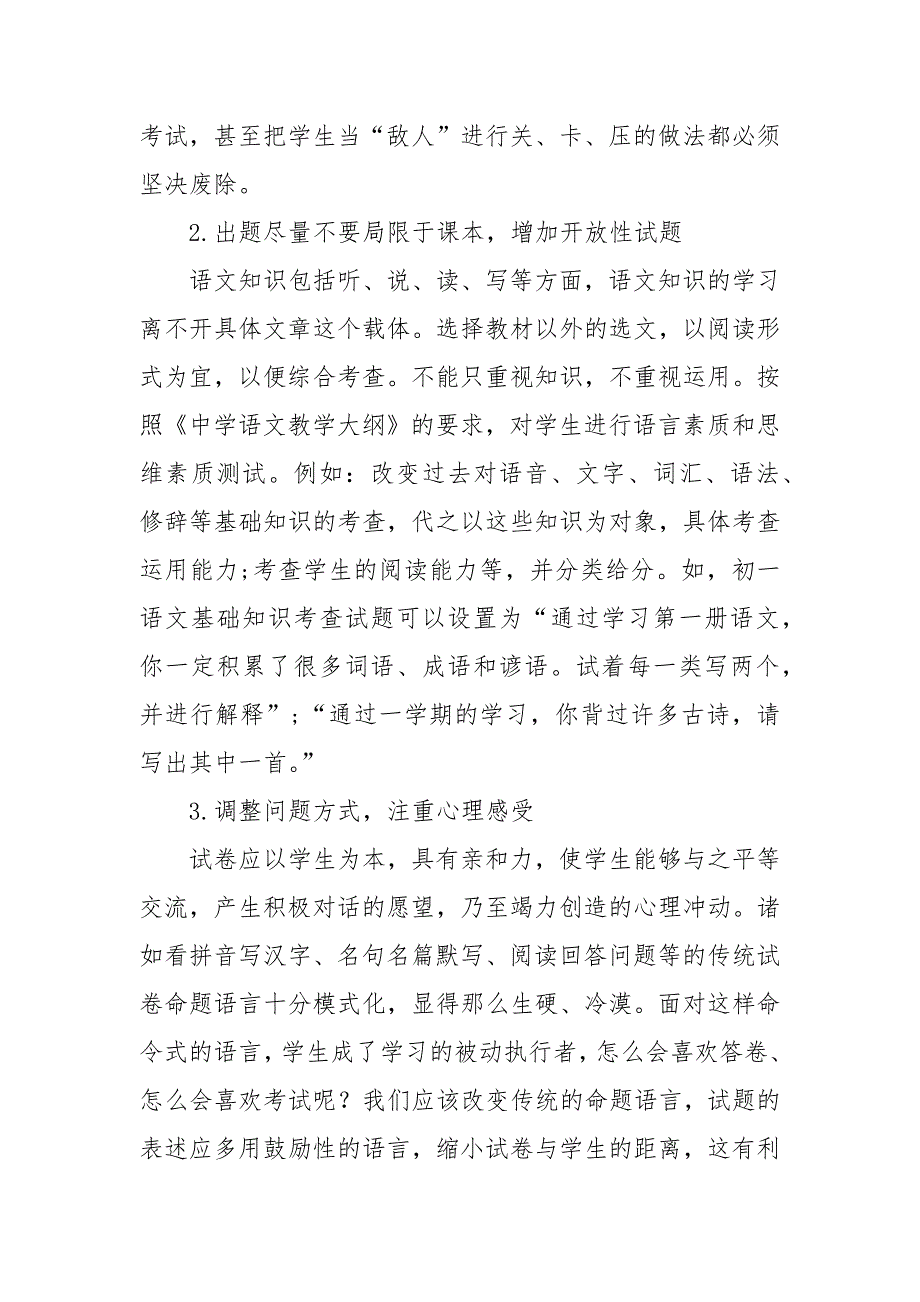 考试，甚至把学生当“敌人”进行关、卡、压的做法都必须坚决废除。

2.出题尽量不要局限于课本，增加开放性试题

语文知识包括听、说、读、写等方面，语文知识的学习离不开具体文章这个载体。选择教材以外的选文，以阅读形式为宜，以便综合考查。不能只重视知识，不重视运用。按照《中学语文教学大纲》的要求，对学生进行语言素质和思维素质测试。例如：改变过去对语音、文字、词汇、语法、修辞等基础知识的考查，代之以这些知识为对象，具体考查运用能力;考查学生的阅读能力等，并分类给分。如，初一语文基础知识考查试题可以设置为“通过学习第一册语文，你一定积累了很多词语、成语和谚语。试着每一类写两个，并进行解释”;“通过一学期的学习，你背过许多古诗，请写出其中一首。”

3.调整问题方式，注重心理感受

试卷应以学生为本，具有亲和力，使学生能够与之平等交流，产生积极对话的愿望，乃至竭力创造的心理冲动。诸如看拼音写汉字、名句名篇默写、阅读回答问题等的传统试卷命题语言十分模式化，显得那么生硬、冷漠。面对这样命令式的语言，学生成了学习的被动执行者，怎么会喜欢答卷、怎么会喜欢考试呢？我们应该改变传统的命题语言，试题的表述应多用鼓励性的语言，缩小试卷与学生的距离，这有利